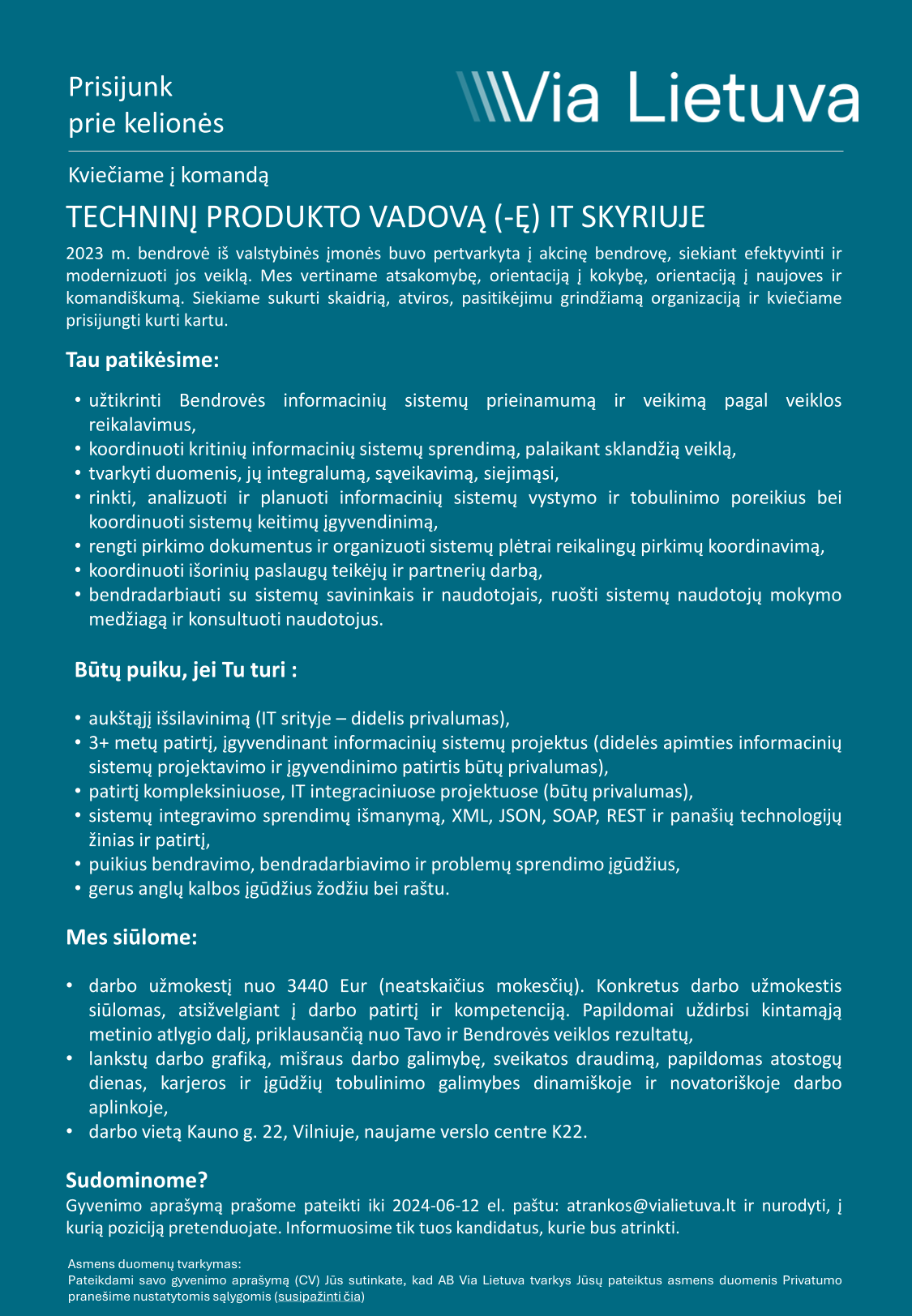 Prisijunk
prie kelionės

Via Lietuva

Kviečiame į komandą

TECHNINĮ PRODUKTO VADOVĄ (-Ę) IT SKYRIUJE

2023 m. bendrovė iš valstybinės įmonės buvo pertvarkyta į akcinę bendrovę, siekiant efektyvinti ir modernizuoti jos veiklą. Mes vertiname atsakomybę, orientaciją į kokybę, orientaciją į naujoves ir komandiškumą. Siekiame sukurti skaidrią, atviros, pasitikėjimu grindžiamą organizaciją ir kviečiame prisijungti kurti kartu.

Tau patikėsime:

• užtikrinti Bendrovės informacinių sistemų prieinamumą ir veikimą pagal veiklos reikalavimus,
• koordinuoti kritinių informacinių sistemų sprendimą, palaikant sklandžią veiklą,
• tvarkyti duomenis, jų integralumą, sąveikavimą, siejimąsi,
• rinkti, analizuoti ir planuoti informacinių sistemų vystymo ir tobulinimo poreikius bei koordinuoti sistemų keitimų įgyvendinimą,
• rengti pirkimo dokumentus ir organizuoti sistemų plėtrai reikalingų pirkimų koordinavimą,
• koordinuoti išorinių paslaugų teikėjų ir partnerių darbą,
• bendradarbiauti su sistemų savininkais ir naudotojais, ruošti sistemų naudotojų mokymo medžiagą ir konsultuoti naudotojus.

Būtų puiku, jei Tu turi :

• aukštąjį išsilavinimą (IT srityje – didelis privalumas),
• 3+ metų patirtį, įgyvendinant informacinių sistemų projektus (didelės apimties informacinių sistemų projektavimo ir įgyvendinimo patirtis būtų privalumas),
• patirtį kompleksiniuose, IT integraciniuose projektuose (būtų privalumas),
• sistemų integravimo sprendimų išmanymą, XML, JSON, SOAP, REST ir panašių technologijų žinias ir patirtį,
• puikius bendravimo, bendradarbiavimo ir problemų sprendimo įgūdžius,
• gerus anglų kalbos įgūdžius žodžiu bei raštu.

Mes siūlome:

• darbo užmokestį nuo 3440 Eur (neatskaičius mokesčių). Konkretus darbo užmokestis siūlomas, atsižvelgiant į darbo patirtį ir kompetenciją. Papildomai uždirbsi kintamąją metinio atlygio dalį, priklausančią nuo Tavo ir Bendrovės veiklos rezultatų,
• lankstų darbo grafiką, mišraus darbo galimybę, sveikatos draudimą, papildomas atostogų dienas, karjeros ir įgūdžių tobulinimo galimybes dinamiškoje ir novatoriškoje darbo aplinkoje,
• darbo vietą Kauno g. 22, Vilniuje, naujame verslo centre K22.

Sudominome?
Gyvenimo aprašymą prašome pateikti iki 2024-06-12 el. paštu: atrankos@vialietuva.lt ir nurodyti, į kurią poziciją pretenduojate. Informuosime tik tuos kandidatus, kurie bus atrinkti.

Asmens duomenų tvarkymas:
Pateikdami savo gyvenimo aprašymą (CV) Jūs sutinkate, kad AB Via Lietuva tvarkys Jūsų pateiktus asmens duomenis Privatumo pranešime nustatytomis sąlygomis (susipažinti čia)